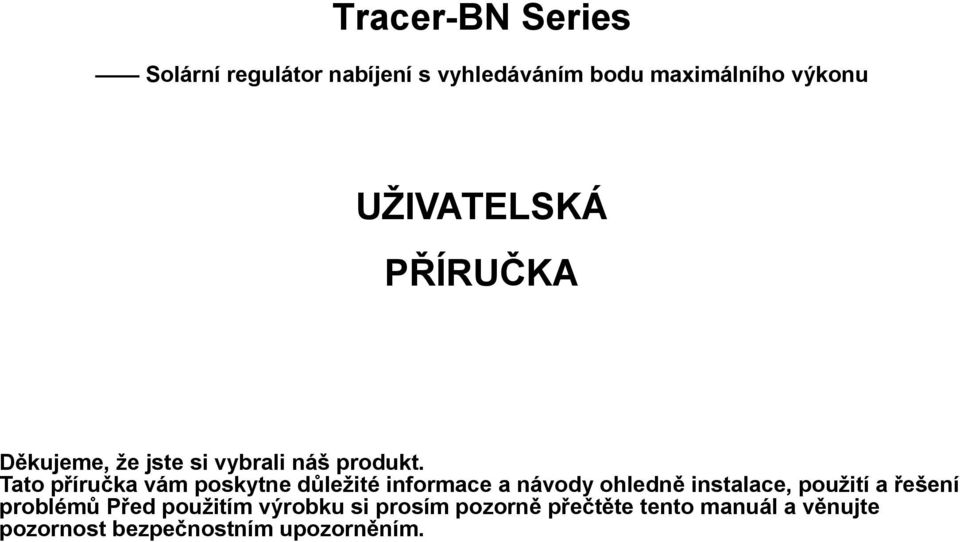 Tracer-BN Series

—— Solární regulátor nabíjení s vyhledáváním bodu maximálního výkonu

UŽIVATELSKÁ

PŘÍRUČKA

Děkujeme, že jste si vybrali náš produkt.
Tato příručka vám poskytne důležité informace a návody ohledně instalace, použití a řešení problémů Před použitím výrobku si prosím pozorně přečtěte tento manuál a věnujte pozornost bezpečnostním upozorněním.